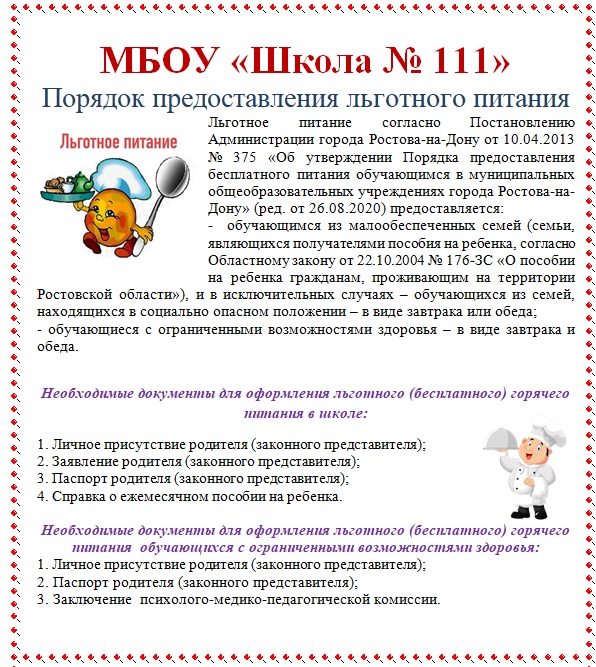 МБОУ «Школа № 111»

Порядок предоставления льготного питания

Льготное питание

Льготное питание согласно Постановлению Администрации города Ростова-на-Дону от 10.04.2013 № 375 «Об утверждении Порядка предоставления бесплатного питания обучающимся в муниципальных общеобразовательных учреждениях города Ростова-на-Дону» (ред. от 26.08.2020) предоставляется:
- обучающимся из малообеспеченных семей (семьи, являющихся получателями пособия на ребенка, согласно Областному закону от 22.10.2004 № 176-ЗС «О пособии на ребенка гражданам, проживающим на территории Ростовской области»), и в исключительных случаях – обучающихся из семей, находящихся в социально опасном положении – в виде завтрака или обеда;
- обучающиеся с ограниченными возможностями здоровья – в виде завтрака и обеда.

Необходимые документы для оформления льготного (бесплатного) горячего питания в школе:

1. Личное присутствие родителя (законного представителя);
2. Заявление родителя (законного представителя);
3. Паспорт родителя (законного представителя);
4. Справка о ежемесячном пособии на ребенка.

Необходимые документы для оформления льготного (бесплатного) горячего питания обучающихся с ограниченными возможностями здоровья:
1. Личное присутствие родителя (законного представителя);
2. Паспорт родителя (законного представителя);
3. Заключение психолого-медико-педагогической комиссии.